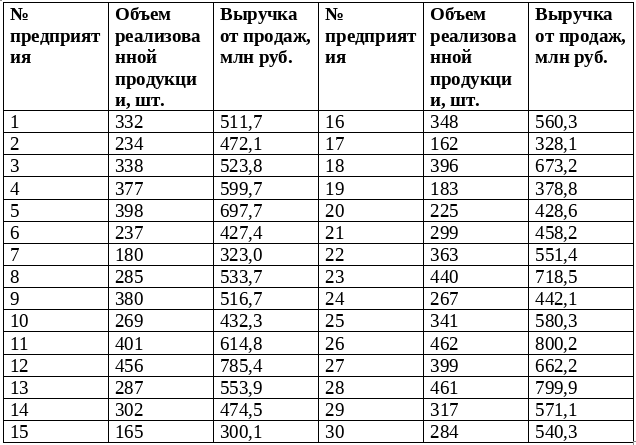 | № предприятия | Объем реализованной продукции, шт. | Выручка от продаж, млн руб. | № предприятия | Объем реализованной продукции, шт. | Выручка от продаж, млн руб. |
|---|---|---|---|---|---|
| 1 | 332 | 511,7 | 16 | 348 | 560,3 |
| 2 | 234 | 472,1 | 17 | 162 | 328,1 |
| 3 | 338 | 523,8 | 18 | 396 | 673,2 |
| 4 | 377 | 599,7 | 19 | 183 | 378,8 |
| 5 | 398 | 697,7 | 20 | 225 | 428,6 |
| 6 | 237 | 427,4 | 21 | 299 | 458,2 |
| 7 | 180 | 323,0 | 22 | 363 | 551,4 |
| 8 | 285 | 533,7 | 23 | 440 | 718,5 |
| 9 | 380 | 516,7 | 24 | 267 | 442,1 |
| 10 | 269 | 432,3 | 25 | 341 | 580,3 |
| 11 | 401 | 614,8 | 26 | 462 | 800,2 |
| 12 | 456 | 785,4 | 27 | 399 | 662,2 |
| 13 | 287 | 553,9 | 28 | 461 | 799,9 |
| 14 | 302 | 474,5 | 29 | 317 | 571,1 |
| 15 | 165 | 300,1 | 30 | 284 | 540,3 |